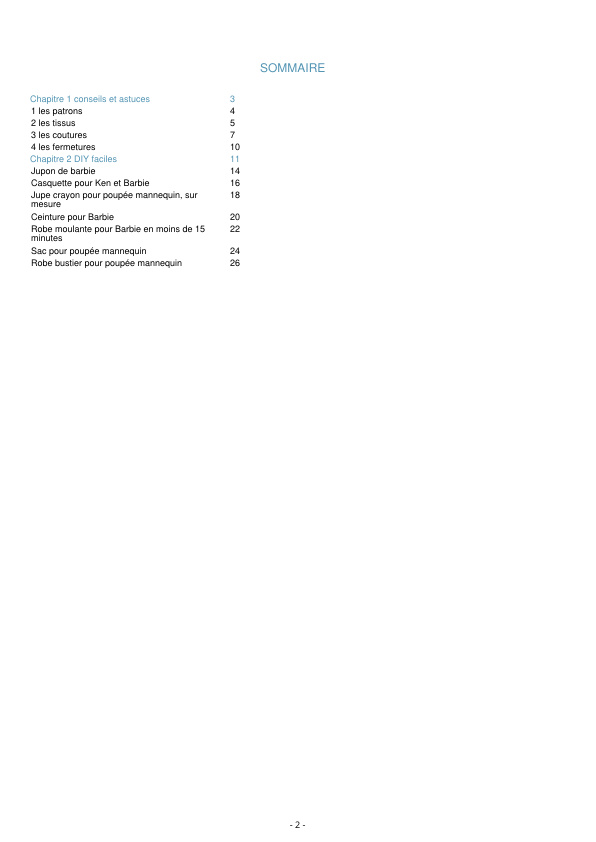 SOMMAIRE

| | |
|---|---|
| Chapitre 1 conseils et astuces | 3 |
| 1 les patrons | 4 |
| 2 les tissus | 5 |
| 3 les coutures | 7 |
| 4 les fermetures | 10 |
| Chapitre 2 DIY faciles | 11 |
| Jupon de barbie | 14 |
| Casquette pour Ken et Barbie | 16 |
| Jupe crayon pour poupée mannequin, sur mesure | 18 |
| Ceinture pour Barbie | 20 |
| Robe moulante pour Barbie en moins de 15 minutes | 22 |
| Sac pour poupée mannequin | 24 |
| Robe bustier pour poupée mannequin | 26 |

- 2 -